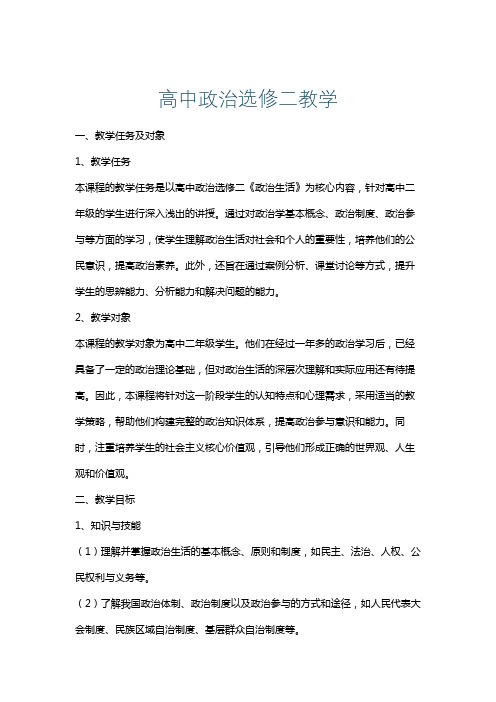 高中政治选修二教学

一、教学任务及对象

1、教学任务

本课程的教学任务是以高中政治选修二《政治生活》为核心内容，针对高中二年级的学生进行深入浅出的讲授。通过对政治学基本概念、政治制度、政治参与等方面的学习，使学生理解政治生活对社会和个人的重要性，培养他们的公民意识，提高政治素养。此外，还旨在通过案例分析、课堂讨论等方式，提升学生的思辨能力、分析能力和解决问题的能力。

2、教学对象

本课程的教学对象为高中二年级学生。他们在经过一年多的政治学习后，已经具备了一定的政治理论基础，但对政治生活的深层次理解和实际应用还有待提高。因此，本课程将针对这一阶段学生的认知特点和心理需求，采用适当的教学策略，帮助他们构建完整的政治知识体系，提高政治参与意识和能力。同时，注重培养学生的社会主义核心价值观，引导他们形成正确的世界观、人生观和价值观。

二、教学目标

1、知识与技能

（1）理解并掌握政治生活的基本概念、原则和制度，如民主、法治、人权、公民权利与义务等。

（2）了解我国政治体制、政治制度以及政治参与的方式和途径，如人民代表大会制度、民族区域自治制度、基层群众自治制度等。